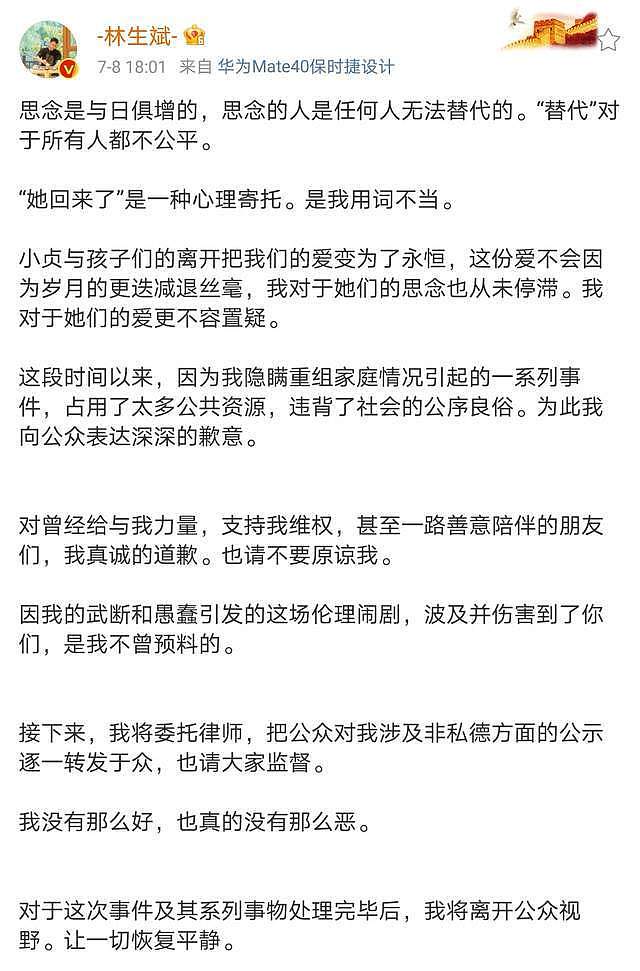 -林生斌-
7-8 18:01 来自 华为Mate40保时捷设计

思念是与日俱增的，思念的人是任何人无法替代的。“替代”对于所有人都不公平。

“她回来了”是一种心理寄托。是我用词不当。

小贞与孩子们的离开把我们的爱变为了永恒，这份爱不会因为岁月的更迭减退丝毫，我对于她们的思念也从未停滞。我对于她们的爱更不容置疑。

这段时间以来，因为我隐瞒重组家庭情况引起的一系列事件，占用了太多公共资源，违背了社会的公序良俗。为此我向公众表达深深的歉意。

对曾经给与我力量，支持我维权，甚至一路善意陪伴的朋友们，我真诚的道歉。也请不要原谅我。

因我的武断和愚蠢引发的这场伦理闹剧，波及并伤害到了你们，是我不曾预料的。

接下来，我将委托律师，把公众对我涉及非私德方面的公示逐一转发于众，也请大家监督。

我没有那么好，也真的没有那么恶。

对于这次事件及其系列事物处理完毕后，我将离开公众视野。让一切恢复平静。